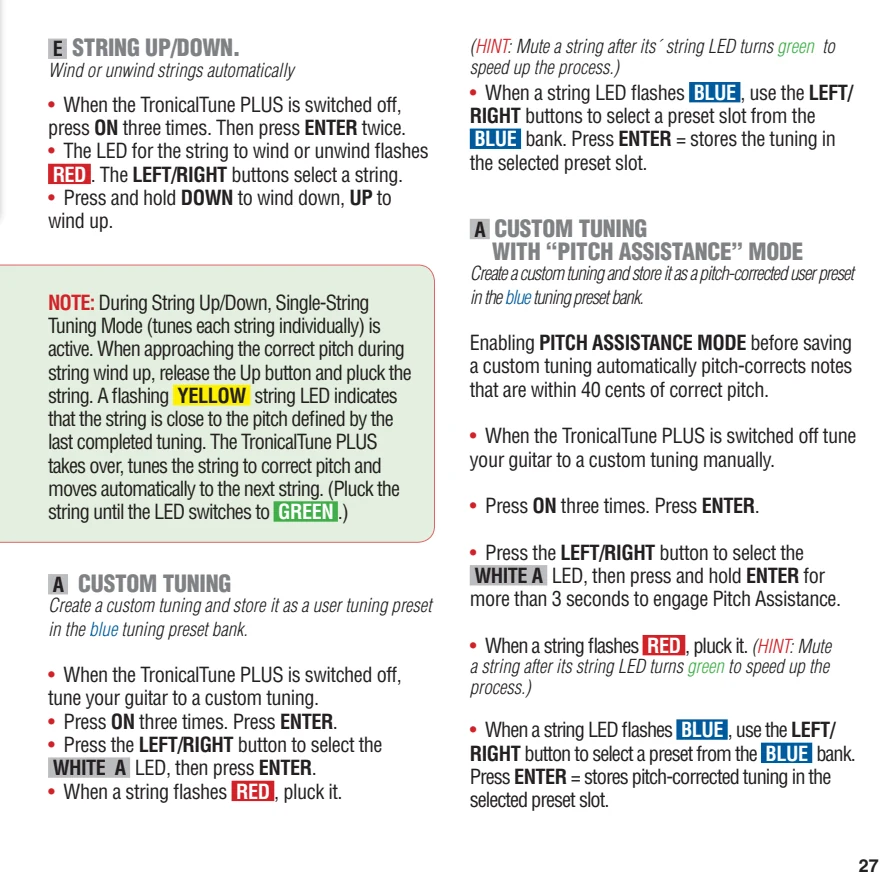 E STRING UP/DOWN.
Wind or unwind strings automatically

• When the TronicalTune PLUS is switched off, press ON three times. Then press ENTER twice.
• The LED for the string to wind or unwind flashes RED. The LEFT/RIGHT buttons select a string.
• Press and hold DOWN to wind down, UP to wind up.

NOTE: During String Up/Down, Single-String Tuning Mode (tunes each string individually) is active. When approaching the correct pitch during string wind up, release the Up button and pluck the string. A flashing YELLOW string LED indicates that the string is close to the pitch defined by the last completed tuning. The TronicalTune PLUS takes over, tunes the string to correct pitch and moves automatically to the next string. (Pluck the string until the LED switches to GREEN.)

A CUSTOM TUNING
Create a custom tuning and store it as a user tuning preset in the blue tuning preset bank.

• When the TronicalTune PLUS is switched off, tune your guitar to a custom tuning.
• Press ON three times. Press ENTER.
• Press the LEFT/RIGHT button to select the WHITE A LED, then press ENTER.
• When a string flashes RED, pluck it.

(HINT: Mute a string after its´ string LED turns green to speed up the process.)
• When a string LED flashes BLUE, use the LEFT/RIGHT buttons to select a preset slot from the BLUE bank. Press ENTER = stores the tuning in the selected preset slot.

A CUSTOM TUNING WITH “PITCH ASSISTANCE” MODE
Create a custom tuning and store it as a pitch-corrected user preset in the blue tuning preset bank.

Enabling PITCH ASSISTANCE MODE before saving a custom tuning automatically pitch-corrects notes that are within 40 cents of correct pitch.

• When the TronicalTune PLUS is switched off tune your guitar to a custom tuning manually.

• Press ON three times. Press ENTER.

• Press the LEFT/RIGHT button to select the WHITE A LED, then press and hold ENTER for more than 3 seconds to engage Pitch Assistance.

• When a string flashes RED, pluck it. (HINT: Mute a string after its string LED turns green to speed up the process.)

• When a string LED flashes BLUE, use the LEFT/RIGHT button to select a preset from the BLUE bank. Press ENTER = stores pitch-corrected tuning in the selected preset slot.

27